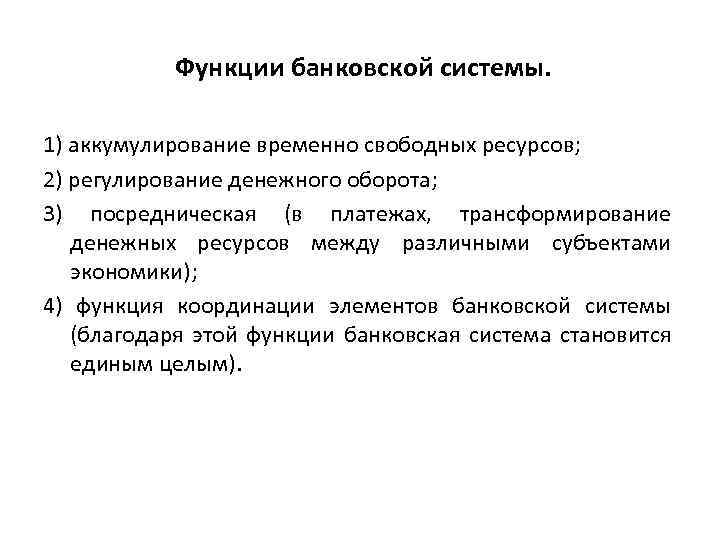 Функции банковской системы.

1) аккумулирование временно свободных ресурсов;

2) регулирование денежного оборота;

3) посредническая (в платежах, трансформирование денежных ресурсов между различными субъектами экономики);

4) функция координации элементов банковской системы (благодаря этой функции банковская система становится единым целым).